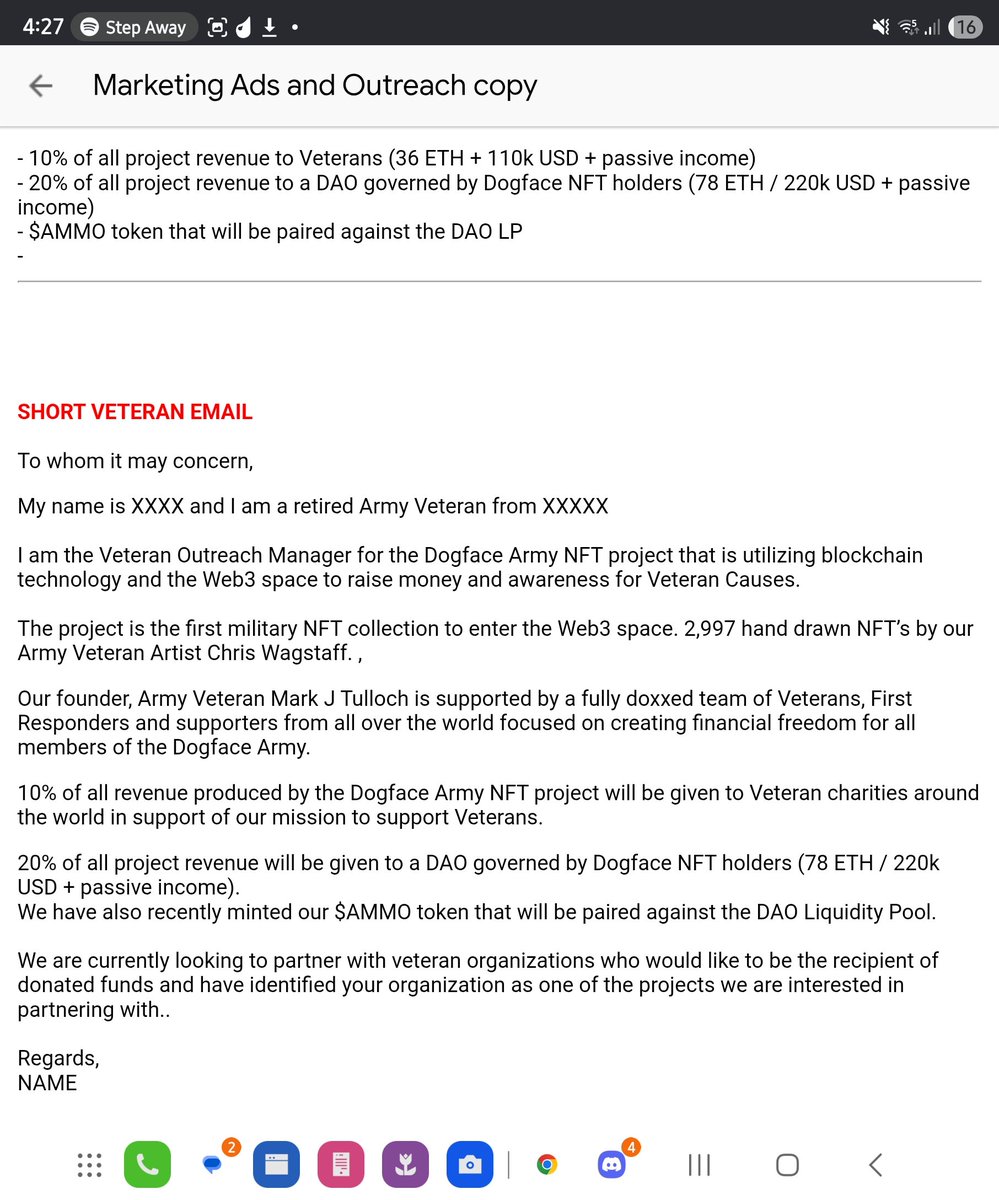 4:27 Step Away 16

Marketing Ads and Outreach copy

- 10% of all project revenue to Veterans (36 ETH + 110k USD + passive income)
- 20% of all project revenue to a DAO governed by Dogface NFT holders (78 ETH / 220k USD + passive income)
- $AMMO token that will be paired against the DAO LP
-

SHORT VETERAN EMAIL

To whom it may concern,

My name is XXXX and I am a retired Army Veteran from XXXXX

I am the Veteran Outreach Manager for the Dogface Army NFT project that is utilizing blockchain technology and the Web3 space to raise money and awareness for Veteran Causes.

The project is the first military NFT collection to enter the Web3 space. 2,997 hand drawn NFT's by our Army Veteran Artist Chris Wagstaff. ,

Our founder, Army Veteran Mark J Tulloch is supported by a fully doxxed team of Veterans, First Responders and supporters from all over the world focused on creating financial freedom for all members of the Dogface Army.

10% of all revenue produced by the Dogface Army NFT project will be given to Veteran charities around the world in support of our mission to support Veterans.

20% of all project revenue will be given to a DAO governed by Dogface NFT holders (78 ETH / 220k USD + passive income).
We have also recently minted our $AMMO token that will be paired against the DAO Liquidity Pool.

We are currently looking to partner with veteran organizations who would like to be the recipient of donated funds and have identified your organization as one of the projects we are interested in partnering with..

Regards,
NAME

2 4